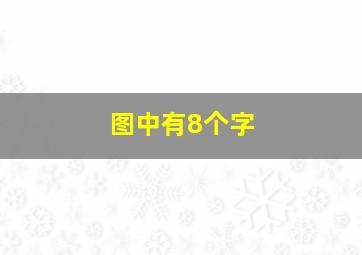 图中有8个字